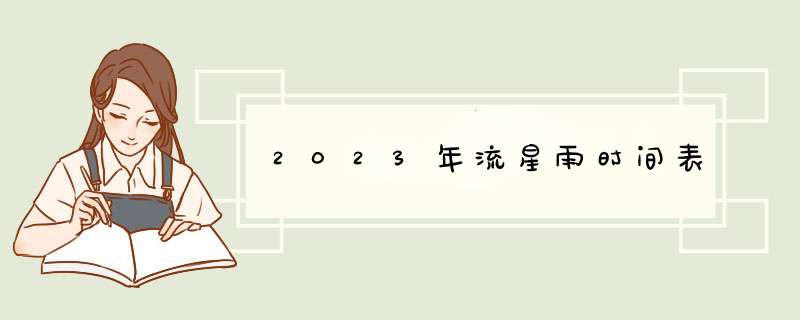 2023年流星雨时间表